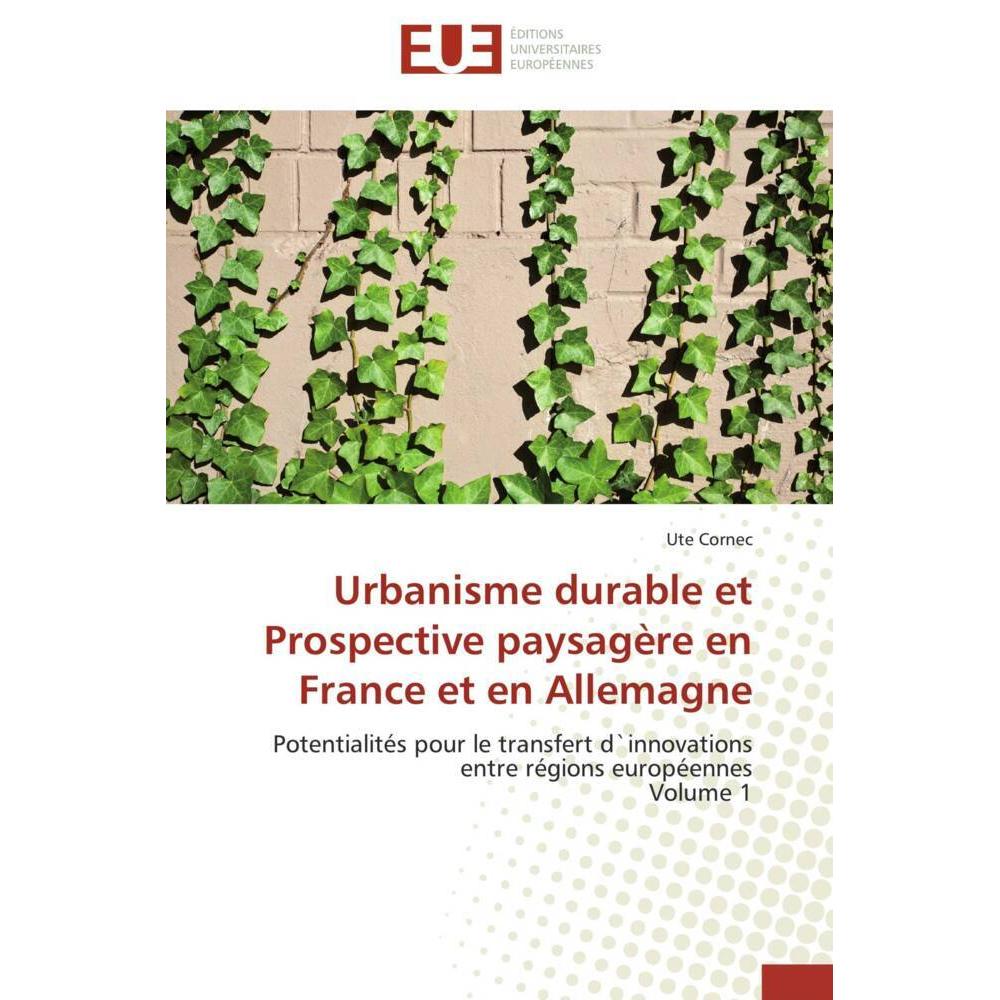 EUE ÉDITIONS UNIVERSITAIRES EUROPÉENNES

Ute Cornec

Urbanisme durable et Prospective paysagère en France et en Allemagne

Potentialités pour le transfert d`innovations entre régions européennes
Volume 1